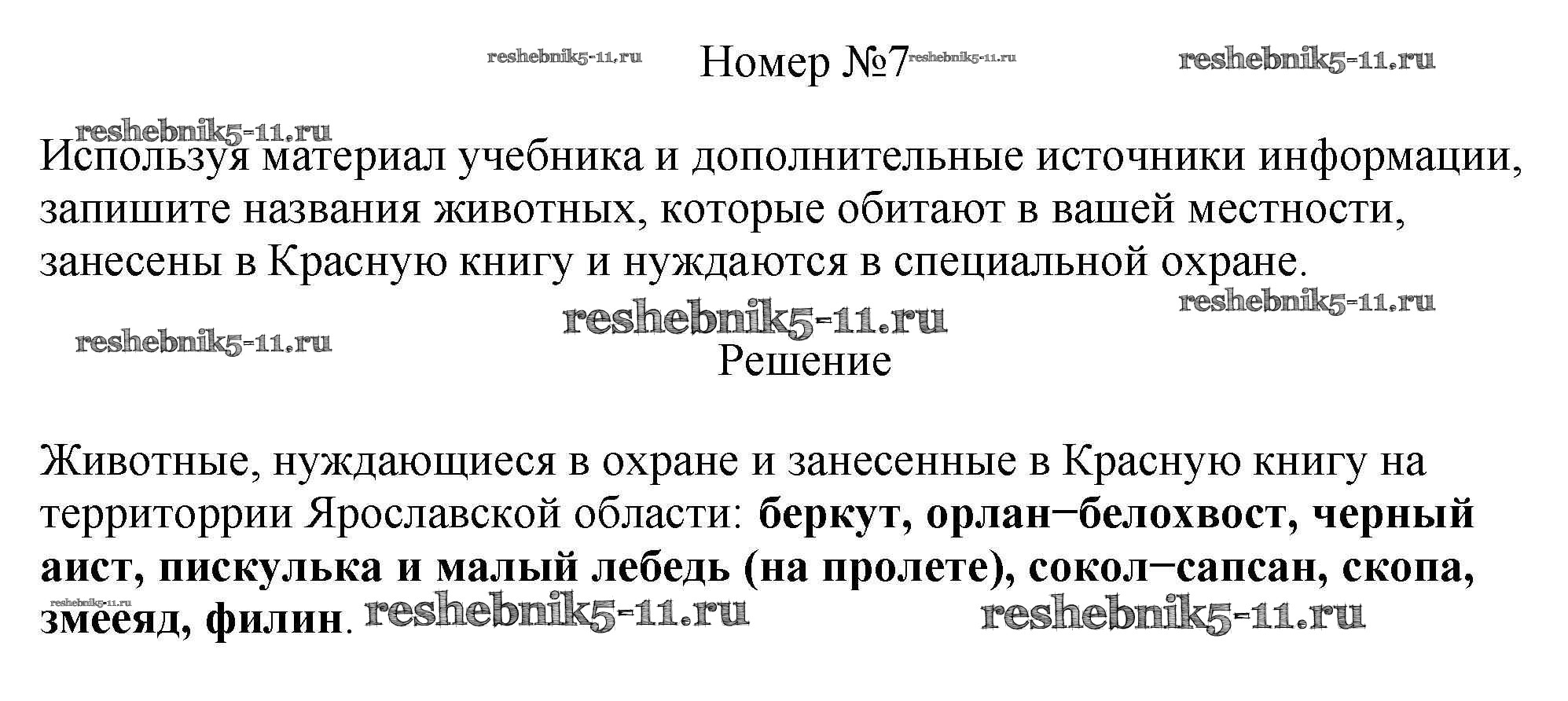 Номер №7

Используя материал учебника и дополнительные источники информации, запишите названия животных, которые обитают в вашей местности, занесены в Красную книгу и нуждаются в специальной охране.

Решение

Животные, нуждающиеся в охране и занесенные в Красную книгу на территоррии Ярославской области: беркут, орлан−белохвост, черный аист, пискулька и малый лебедь (на пролете), сокол−сапсан, скопа, змееяд, филин.

reshebnik5-11.ru